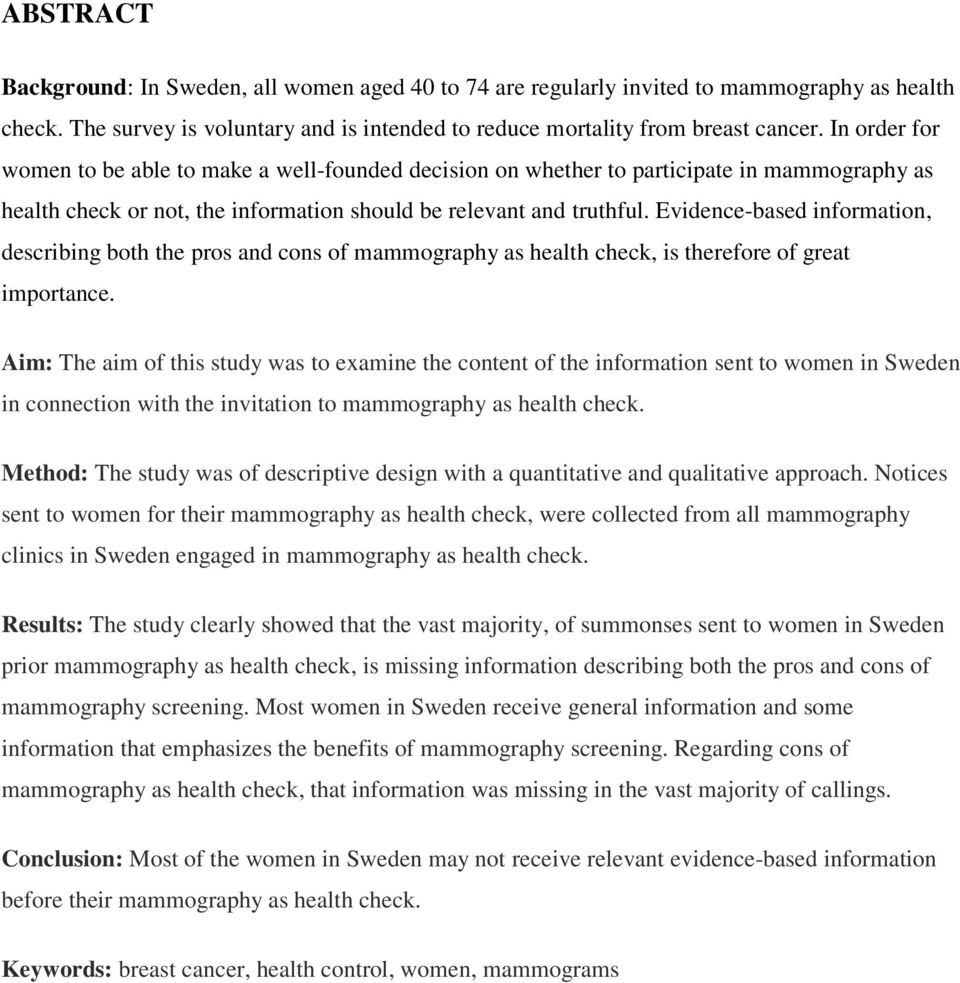 ABSTRACT

Background: In Sweden, all women aged 40 to 74 are regularly invited to mammography as health check. The survey is voluntary and is intended to reduce mortality from breast cancer. In order for women to be able to make a well-founded decision on whether to participate in mammography as health check or not, the information should be relevant and truthful. Evidence-based information, describing both the pros and cons of mammography as health check, is therefore of great importance.

Aim: The aim of this study was to examine the content of the information sent to women in Sweden in connection with the invitation to mammography as health check.

Method: The study was of descriptive design with a quantitative and qualitative approach. Notices sent to women for their mammography as health check, were collected from all mammography clinics in Sweden engaged in mammography as health check.

Results: The study clearly showed that the vast majority, of summonses sent to women in Sweden prior mammography as health check, is missing information describing both the pros and cons of mammography screening. Most women in Sweden receive general information and some information that emphasizes the benefits of mammography screening. Regarding cons of mammography as health check, that information was missing in the vast majority of callings.

Conclusion: Most of the women in Sweden may not receive relevant evidence-based information before their mammography as health check.

Keywords: breast cancer, health control, women, mammograms